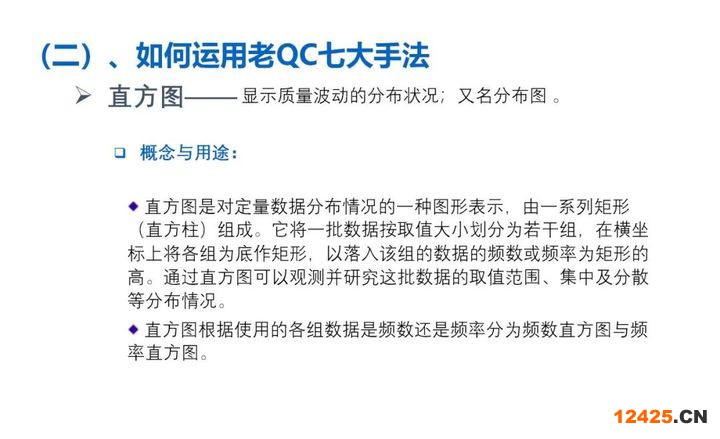 (二)、如何运用老QC七大手法

➢ 直方图——显示质量波动的分布状况;又名分布图。

☐ 概念与用途:

◆ 直方图是对定量数据分布情况的一种图形表示,由一系列矩形(直方柱)组成。它将一批数据按取值大小划分为若干组,在横坐标上将各组为底作矩形,以落入该组的数据的频数或频率为矩形的高。通过直方图可以观测并研究这批数据的取值范围、集中及分散等分布情况。

◆ 直方图根据使用的各组数据是频数还是频率分为频数直方图与频率直方图。

12425.CN